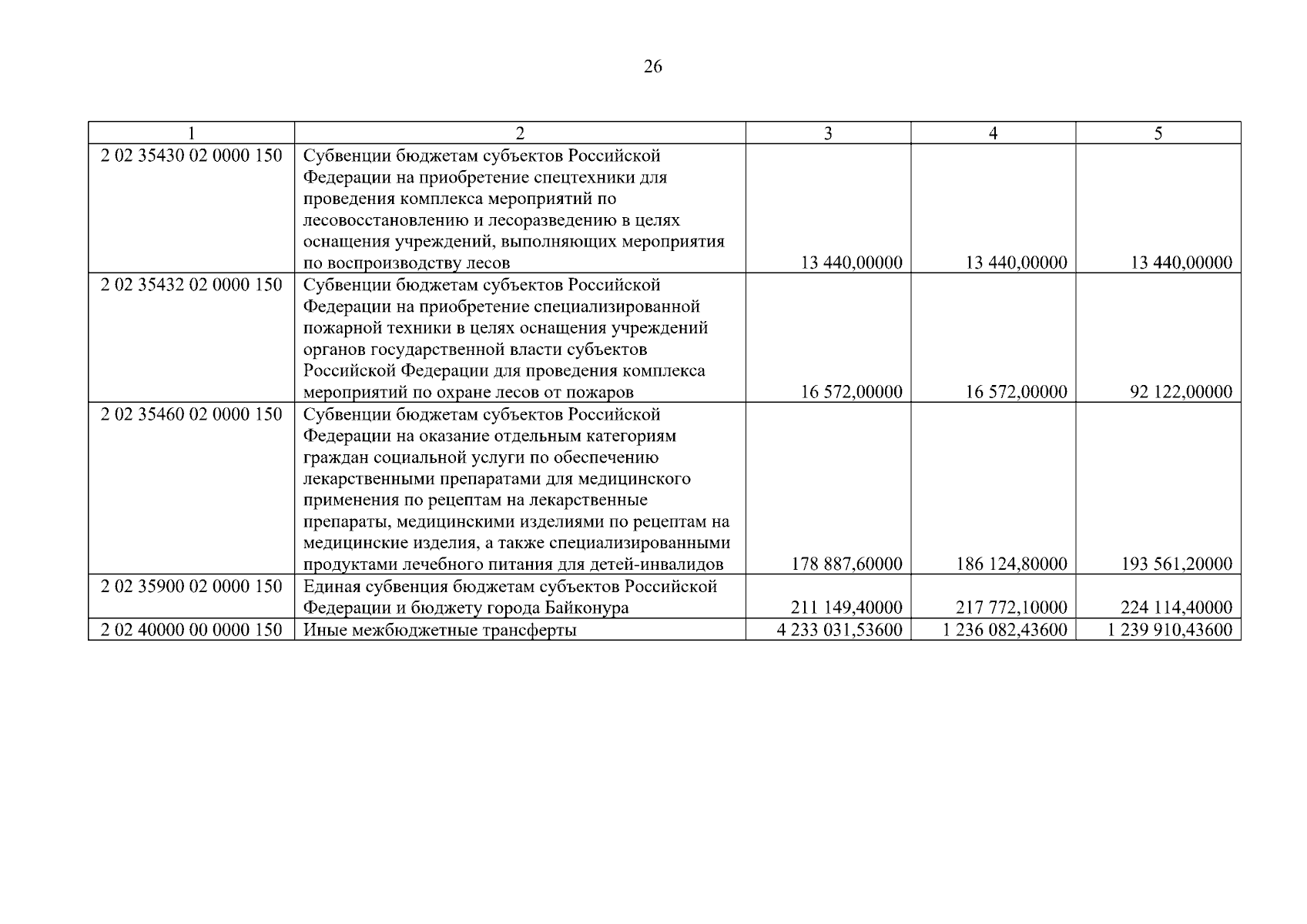 26

| 1 | 2 | 3 | 4 | 5 |
|---|---|---|---|---|
| 2 02 35430 02 0000 150 | Субвенции бюджетам субъектов Российской Федерации на приобретение спецтехники для проведения комплекса мероприятий по лесовосстановлению и лесоразведению в целях оснащения учреждений, выполняющих мероприятия по воспроизводству лесов | 13 440,00000 | 13 440,00000 | 13 440,00000 |
| 2 02 35432 02 0000 150 | Субвенции бюджетам субъектов Российской Федерации на приобретение специализированной пожарной техники в целях оснащения учреждений органов государственной власти субъектов Российской Федерации для проведения комплекса мероприятий по охране лесов от пожаров | 16 572,00000 | 16 572,00000 | 92 122,00000 |
| 2 02 35460 02 0000 150 | Субвенции бюджетам субъектов Российской Федерации на оказание отдельным категориям граждан социальной услуги по обеспечению лекарственными препаратами для медицинского применения по рецептам на лекарственные препараты, медицинскими изделиями по рецептам на медицинские изделия, а также специализированными продуктами лечебного питания для детей-инвалидов | 178 887,60000 | 186 124,80000 | 193 561,20000 |
| 2 02 35900 02 0000 150 | Единая субвенция бюджетам субъектов Российской Федерации и бюджету города Байконура | 211 149,40000 | 217 772,10000 | 224 114,40000 |
| 2 02 40000 00 0000 150 | Иные межбюджетные трансферты | 4 233 031,53600 | 1 236 082,43600 | 1 239 910,43600 |